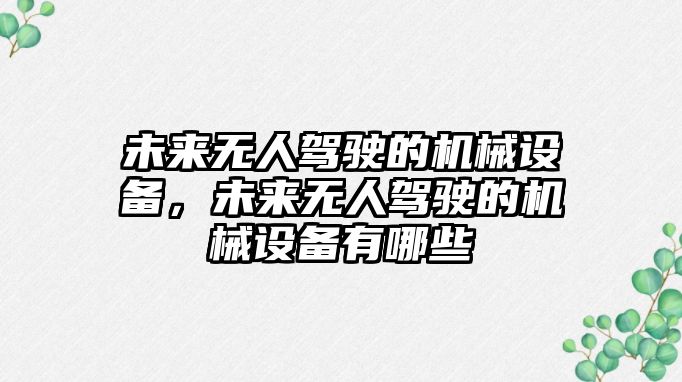 未来无人驾驶的机械设备，未来无人驾驶的机械设备有哪些